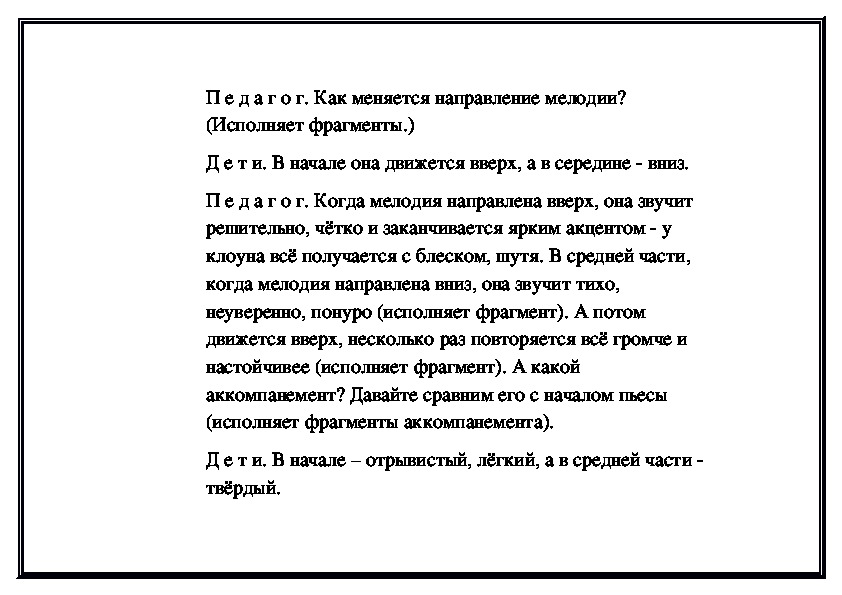 П е д а г о г. Как меняется направление мелодии? (Исполняет фрагменты.)

Д е т и. В начале она движется вверх, а в середине - вниз.

П е д а г о г. Когда мелодия направлена вверх, она звучит решительно, чётко и заканчивается ярким акцентом - у клоуна всё получается с блеском, шутя. В средней части, когда мелодия направлена вниз, она звучит тихо, неуверенно, понуро (исполняет фрагмент). А потом движется вверх, несколько раз повторяется всё громче и настойчивее (исполняет фрагмент). А какой аккомпанемент? Давайте сравним его с началом пьесы (исполняет фрагменты аккомпанемента).

Д е т и. В начале – отрывистый, лёгкий, а в средней части - твёрдый.